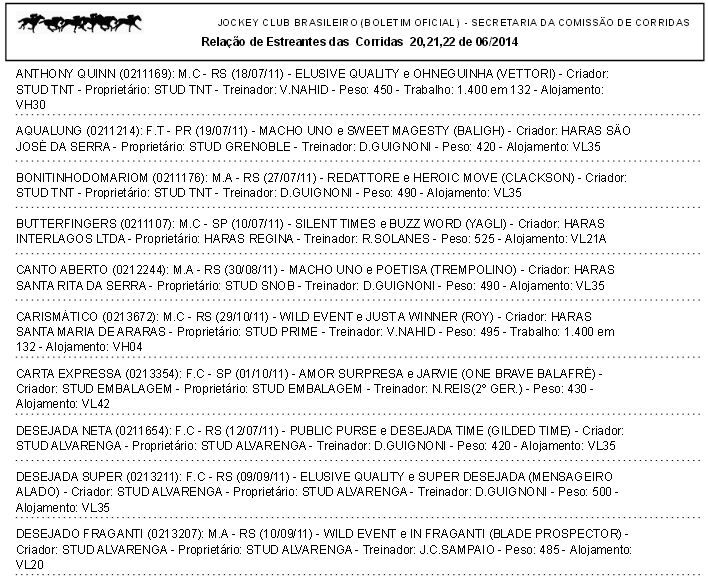 JOCKEY CLUB BRASILEIRO (BOLETIM OFICIAL) - SECRETARIA DA COMISSÃO DE CORRIDAS
Relação de Estreantes das Corridas 20,21,22 de 06/2014

ANTHONY QUINN (0211169): M.C - RS (18/07/11) - ELUSIVE QUALITY e OHNEGUINHA (VETTORI) - Criador: STUD TNT - Proprietário: STUD TNT - Treinador: V.NAHID - Peso: 450 - Trabalho: 1.400 em 132 - Alojamento: VH30

AQUALUNG (0211214): F.T - PR (19/07/11) - MACHO UNO e SWEET MAGESTY (BALIGH) - Criador: HARAS SÃO JOSÉ DA SERRA - Proprietário: STUD GRENOBLE - Treinador: D.GUIGNONI - Peso: 420 - Alojamento: VL35

BONITINHODOMARIOM (0211176): M.A - RS (27/07/11) - REDATTORE e HEROIC MOVE (CLACKSON) - Criador: STUD TNT - Proprietário: STUD TNT - Treinador: D.GUIGNONI - Peso: 490 - Alojamento: VL35

BUTTERFINGERS (0211107): M.C - SP (10/07/11) - SILENT TIMES e BUZZ WORD (YAGLI) - Criador: HARAS INTERLAGOS LTDA - Proprietário: HARAS REGINA - Treinador: R.SOLANES - Peso: 525 - Alojamento: VL21A

CANTO ABERTO (0212244): M.A - RS (30/08/11) - MACHO UNO e POETISA (TREMPOLINO) - Criador: HARAS SANTA RITA DA SERRA - Proprietário: STUD SNOB - Treinador: D.GUIGNONI - Peso: 490 - Alojamento: VL35

CARISMÁTICO (0213672): M.C - RS (29/10/11) - WILD EVENT e JUSTA WINNER (ROY) - Criador: HARAS SANTA MARIA DE ARARAS - Proprietário: STUD PRIME - Treinador: V.NAHID - Peso: 495 - Trabalho: 1.400 em 132 - Alojamento: VH04

CARTA EXPRESSA (0213354): F.C - SP (01/10/11) - AMOR SURPRESA e JARVIE (ONE BRAVE BALAFRÉ) - Criador: STUD EMBALAGEM - Proprietário: STUD EMBALAGEM - Treinador: N.REIS(2° GER.) - Peso: 430 - Alojamento: VL42

DESEJADA NETA (0211654): F.C - RS (12/07/11) - PUBLIC PURSE e DESEJADA TIME (GILDED TIME) - Criador: STUD ALVARENGA - Proprietário: STUD ALVARENGA - Treinador: D.GUIGNONI - Peso: 420 - Alojamento: VL35

DESEJADA SUPER (0213211): F.C - RS (09/09/11) - ELUSIVE QUALITY e SUPER DESEJADA (MENSAGEIRO ALADO) - Criador: STUD ALVARENGA - Proprietário: STUD ALVARENGA - Treinador: D.GUIGNONI - Peso: 500 - Alojamento: VL35

DESEJADO FRAGANTI (0213207): M.A - RS (10/09/11) - WILD EVENT e IN FRAGANTI (BLADE PROSPECTOR) - Criador: STUD ALVARENGA - Proprietário: STUD ALVARENGA - Treinador: J.C.SAMPAIO - Peso: 485 - Alojamento: VL20